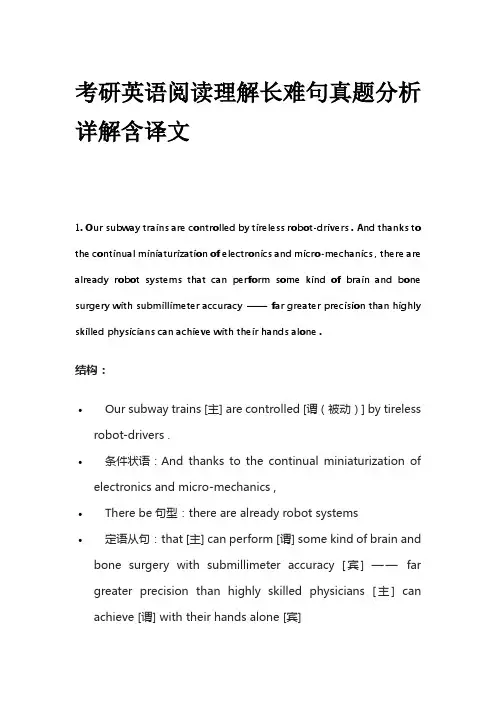 考研英语阅读理解长难句真题分析详解含译文

1. Our subway trains are controlled by tireless robot-drivers . And thanks to the continual miniaturization of electronics and micro-mechanics , there are already robot systems that can perform some kind of brain and bone surgery with submillimeter accuracy —— far greater precision than highly skilled physicians can achieve with their hands alone .

结构：

• Our subway trains [主] are controlled [谓（被动）] by tireless robot-drivers .

• 条件状语：And thanks to the continual miniaturization of electronics and micro-mechanics ,

• There be 句型：there are already robot systems

• 定语从句：that [主] can perform [谓] some kind of brain and bone surgery with submillimeter accuracy [宾] —— far greater precision than highly skilled physicians [主] can achieve [谓] with their hands alone [宾]